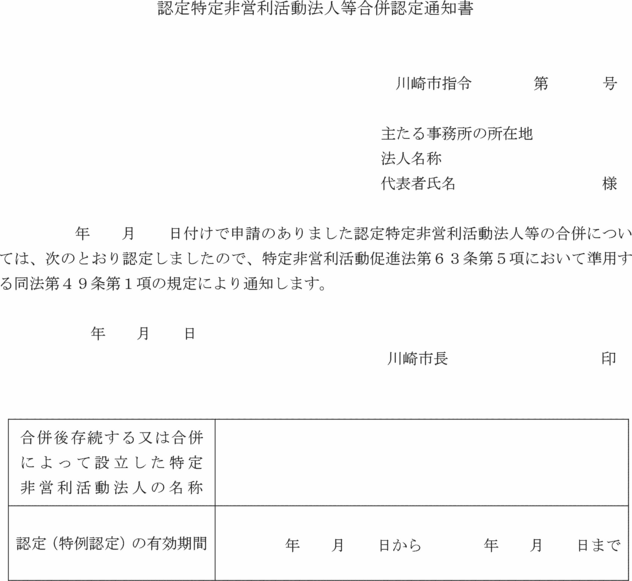 認定特定非営利活動法人等合併認定通知書

川崎市指令　　　第　　　号

主たる事務所の所在地
法人名称
代表者氏名　　　　　　　　様

年　　月　　日付けで申請のありました認定特定非営利活動法人等の合併については、次のとおり認定しましたので、特定非営利活動促進法第６３条第５項において準用する同法第４９条第１項の規定により通知します。

年　　月　　日
川崎市長　　　　　　　　印

| 合併後存続する又は合併によって設立した特定非営利活動法人の名称 | |
|---|---|
| 認定（特例認定）の有効期間 | 年　　月　　日から　　　年　　月　　日まで |